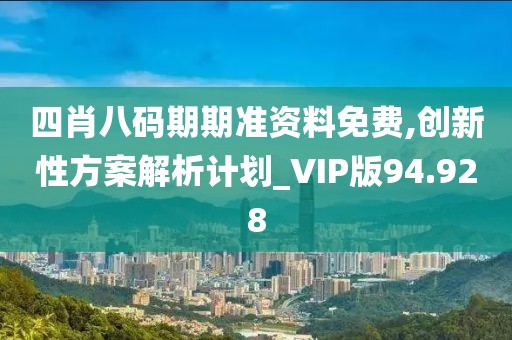 四肖八码期期准资料免费,创新性方案解析计划_VIP版94.928